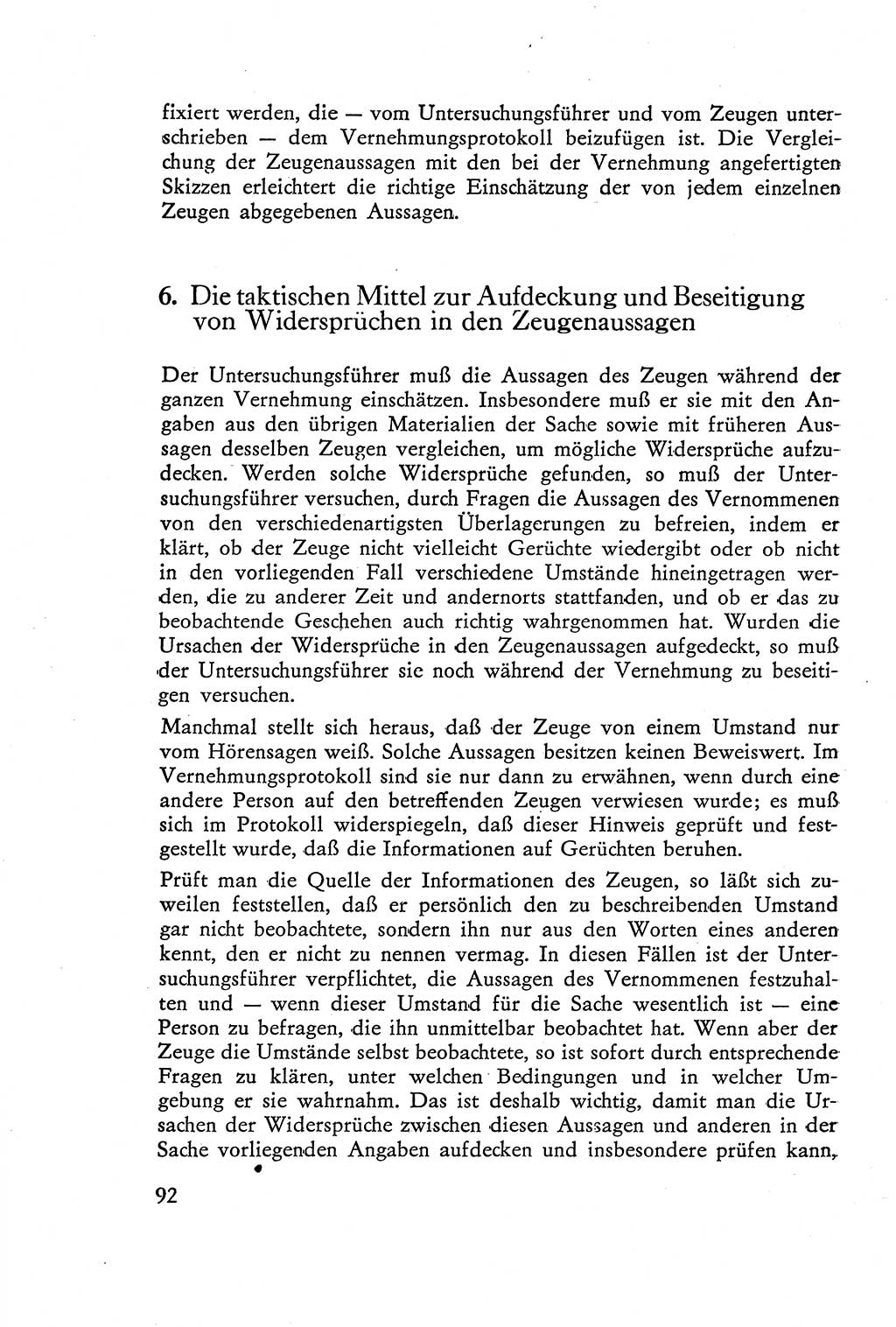 fixiert werden, die — vom Untersuchungsführer und vom Zeugen unterschrieben — dem Vernehmungsprotokoll beizufügen ist. Die Vergleichung der Zeugenaussagen mit den bei der Vernehmung angefertigten Skizzen erleichtert die richtige Einschätzung der von jedem einzelnen Zeugen abgegebenen Aussagen.

6. Die taktischen Mittel zur Aufdeckung und Beseitigung von Widersprüchen in den Zeugenaussagen

Der Untersuchungsführer muß die Aussagen des Zeugen während der ganzen Vernehmung einschätzen. Insbesondere muß er sie mit den Angaben aus den übrigen Materialien der Sache sowie mit früheren Aussagen desselben Zeugen vergleichen, um mögliche Widersprüche aufzudecken. Werden solche Widersprüche gefunden, so muß der Untersuchungsführer versuchen, durch Fragen die Aussagen des Vernommenen von den verschiedenartigsten Überlagerungen zu befreien, indem er klärt, ob der Zeuge nicht vielleicht Gerüchte wiedergibt oder ob nicht in den vorliegenden Fall verschiedene Umstände hineingetragen werden, die zu anderer Zeit und andernorts stattfanden, und ob er das zu beobachtende Geschehen auch richtig wahrgenommen hat. Wurden die Ursachen der Widersprüche in den Zeugenaussagen aufgedeckt, so muß der Untersuchungsführer sie noch während der Vernehmung zu beseitigen versuchen.

Manchmal stellt sich heraus, daß der Zeuge von einem Umstand nur vom Hörensagen weiß. Solche Aussagen besitzen keinen Beweiswert. Im Vernehmungsprotokoll sind sie nur dann zu erwähnen, wenn durch eine andere Person auf den betreffenden Zeugen verwiesen wurde; es muß sich im Protokoll widerspiegeln, daß dieser Hinweis geprüft und festgestellt wurde, daß die Informationen auf Gerüchten beruhen.

Prüft man die Quelle der Informationen des Zeugen, so läßt sich zuweilen feststellen, daß er persönlich den zu beschreibenden Umstand gar nicht beobachtete, sondern ihn nur aus den Worten eines anderen kennt, den er nicht zu nennen vermag. In diesen Fällen ist der Untersuchungsführer verpflichtet, die Aussagen des Vernommenen festzuhalten und — wenn dieser Umstand für die Sache wesentlich ist — eine Person zu befragen, die ihn unmittelbar beobachtet hat. Wenn aber der Zeuge die Umstände selbst beobachtete, so ist sofort durch entsprechende Fragen zu klären, unter welchen Bedingungen und in welcher Umgebung er sie wahrnahm. Das ist deshalb wichtig, damit man die Ursachen der Widersprüche zwischen diesen Aussagen und anderen in der Sache vorliegenden Angaben aufdecken und insbesondere prüfen kann,

92